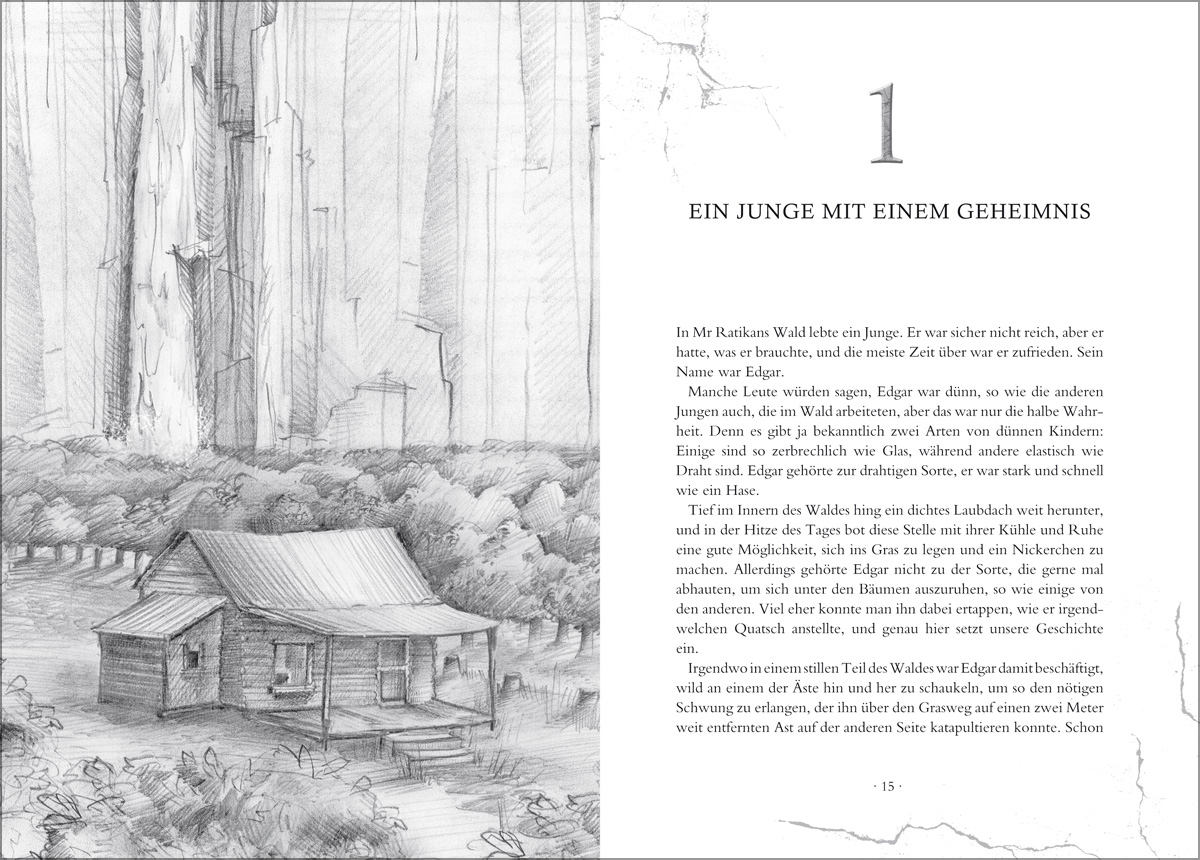 1

EIN JUNGE MIT EINEM GEHEIMNIS

In Mr Ratikans Wald lebte ein Junge. Er war sicher nicht reich, aber er hatte, was er brauchte, und die meiste Zeit über war er zufrieden. Sein Name war Edgar.

Manche Leute würden sagen, Edgar war dünn, so wie die anderen Jungen auch, die im Wald arbeiteten, aber das war nur die halbe Wahrheit. Denn es gibt ja bekanntlich zwei Arten von dünnen Kindern: Einige sind so zerbrechlich wie Glas, während andere elastisch wie Draht sind. Edgar gehörte zur drahtigen Sorte, er war stark und schnell wie ein Hase.

Tief im Innern des Waldes hing ein dichtes Laubdach weit herunter, und in der Hitze des Tages bot diese Stelle mit ihrer Kühle und Ruhe eine gute Möglichkeit, sich ins Gras zu legen und ein Nickerchen zu machen. Allerdings gehörte Edgar nicht zu der Sorte, die gerne mal abhauten, um sich unter den Bäumen auszuruhen, so wie einige von den anderen. Viel eher konnte man ihn dabei ertappen, wie er irgendwelchen Quatsch anstellte, und genau hier setzt unsere Geschichte ein.

Irgendwo in einem stillen Teil des Waldes war Edgar damit beschäftigt, wild an einem der Äste hin und her zu schaukeln, um so den nötigen Schwung zu erlangen, der ihn über den Grasweg auf einen zwei Meter weit entfernten Ast auf der anderen Seite katapultieren konnte. Schon

· 15 ·